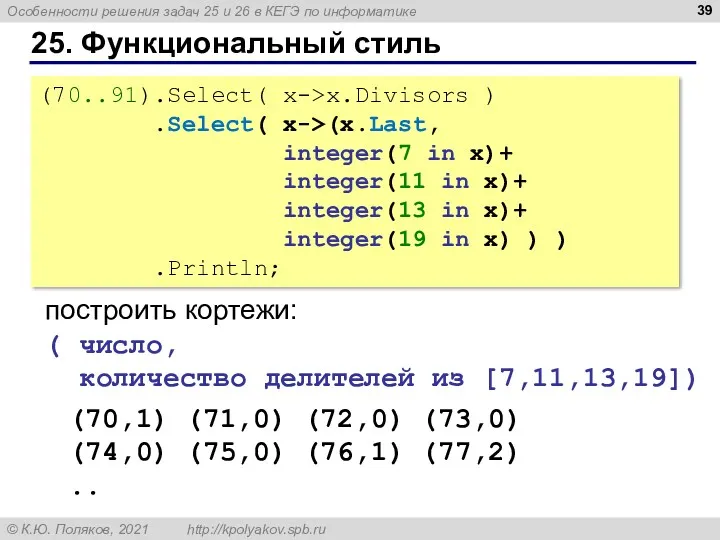 Особенности решения задач 25 и 26 в КЕГЭ по информатике

39

25. Функциональный стиль

(70..91).Select( x->x.Divisors )
        .Select( x->(x.Last,
                  integer(7 in x)+
                  integer(11 in x)+
                  integer(13 in x)+
                  integer(19 in x) ) )
        .Println;

построить кортежи:
( число,
  количество делителей из [7,11,13,19])

(70,1) (71,0) (72,0) (73,0)
(74,0) (75,0) (76,1) (77,2)
..

© К.Ю. Поляков, 2021    http://kpolyakov.spb.ru